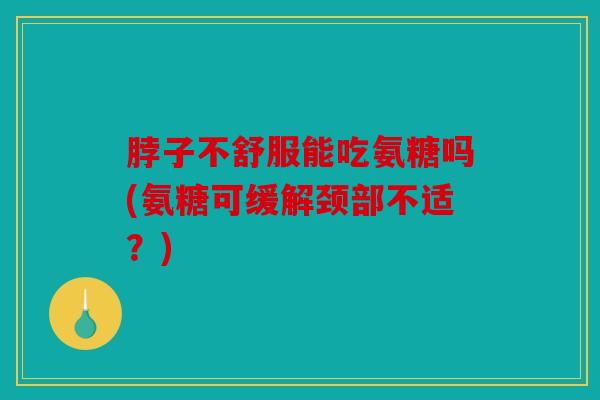 脖子不舒服能吃氨糖吗(氨糖可缓解颈部不适？)